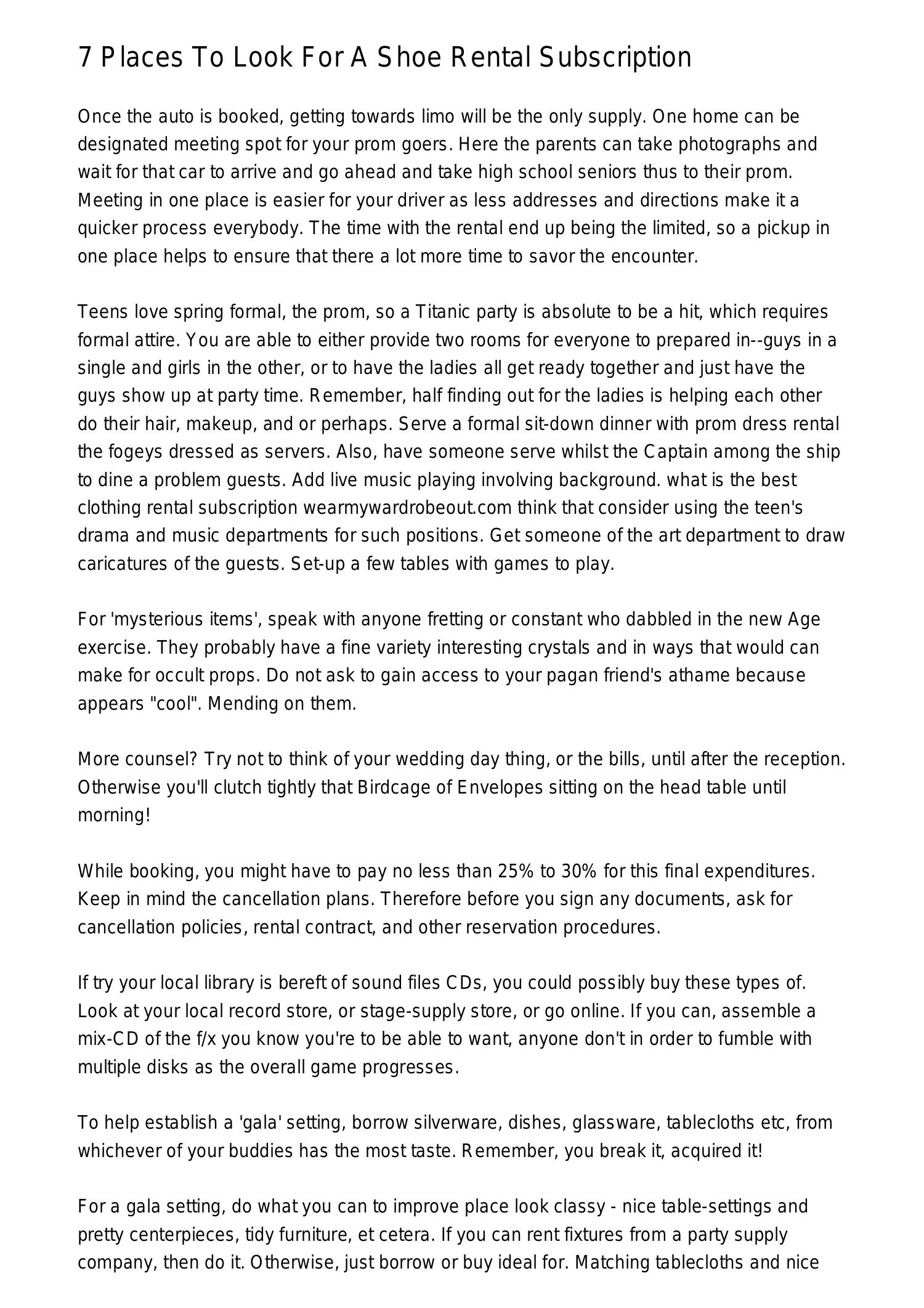 7 Places To Look For A Shoe Rental Subscription

Once the auto is booked, getting towards limo will be the only supply. One home can be designated meeting spot for your prom goers. Here the parents can take photographs and wait for that car to arrive and go ahead and take high school seniors thus to their prom. Meeting in one place is easier for your driver as less addresses and directions make it a quicker process everybody. The time with the rental end up being the limited, so a pickup in one place helps to ensure that there a lot more time to savor the encounter.

Teens love spring formal, the prom, so a Titanic party is absolute to be a hit, which requires formal attire. You are able to either provide two rooms for everyone to prepared in--guys in a single and girls in the other, or to have the ladies all get ready together and just have the guys show up at party time. Remember, half finding out for the ladies is helping each other do their hair, makeup, and or perhaps. Serve a formal sit-down dinner with prom dress rental the fogeys dressed as servers. Also, have someone serve whilst the Captain among the ship to dine a problem guests. Add live music playing involving background. what is the best clothing rental subscription wearmywardrobeout.com think that consider using the teen's drama and music departments for such positions. Get someone of the art department to draw caricatures of the guests. Set-up a few tables with games to play.

For 'mysterious items', speak with anyone fretting or constant who dabbled in the new Age exercise. They probably have a fine variety interesting crystals and in ways that would can make for occult props. Do not ask to gain access to your pagan friend's athame because appears "cool". Mending on them.

More counsel? Try not to think of your wedding day thing, or the bills, until after the reception. Otherwise you'll clutch tightly that Birdcage of Envelopes sitting on the head table until morning!

While booking, you might have to pay no less than 25% to 30% for this final expenditures. Keep in mind the cancellation plans. Therefore before you sign any documents, ask for cancellation policies, rental contract, and other reservation procedures.

If try your local library is bereft of sound files CDs, you could possibly buy these types of. Look at your local record store, or stage-supply store, or go online. If you can, assemble a mix-CD of the f/x you know you're to be able to want, anyone don't in order to fumble with multiple disks as the overall game progresses.

To help establish a 'gala' setting, borrow silverware, dishes, glassware, tablecloths etc, from whichever of your buddies has the most taste. Remember, you break it, acquired it!

For a gala setting, do what you can to improve place look classy - nice table-settings and pretty centerpieces, tidy furniture, et cetera. If you can rent fixtures from a party supply company, then do it. Otherwise, just borrow or buy ideal for. Matching tablecloths and nice